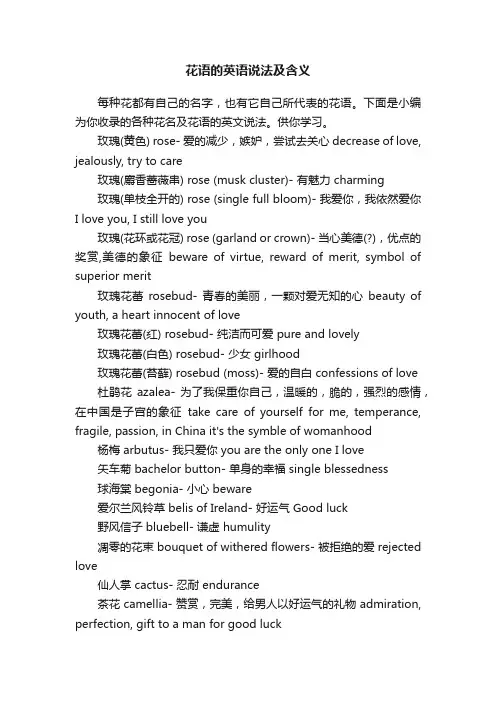 花语的英语说法及含义

每种花都有自己的名字，也有它自己所代表的花语。下面是小编为你收录的各种花名及花语的英文说法。供你学习。

玫瑰(黄色) rose- 爱的减少，嫉妒，尝试去关心 decrease of love, jealously, try to care

玫瑰(麝香蔷薇串) rose (musk cluster)- 有魅力 charming

玫瑰(单枝全开的) rose (single full bloom)- 我爱你，我依然爱你 I love you, I still love you

玫瑰(花环或花冠) rose (garland or crown)- 当心美德(?)，优点的奖赏,美德的象征 beware of virtue, reward of merit, symbol of superior merit

玫瑰花蕾 rosebud- 青春的美丽，一颗对爱无知的心 beauty of youth, a heart innocent of love

玫瑰花蕾(红) rosebud- 纯洁而可爱 pure and lovely

玫瑰花蕾(白色) rosebud- 少女 girlhood

玫瑰花蕾(苔藓) rosebud (moss)- 爱的自白 confessions of love

杜鹃花 azalea- 为了我保重你自己，温暖的，脆的，强烈的感情，在中国是子宫的象征 take care of yourself for me, temperance, fragile, passion, in China it's the symble of womanhood

杨梅 arbutus- 我只爱你 you are the only one I love

矢车菊 bachelor button- 单身的幸福 single blessedness

球海棠 begonia- 小心 beware

爱尔兰风铃草 belis of Ireland- 好运气 Good luck

野风信子 bluebell- 谦虚 humulity

凋零的花束 bouquet of withered flowers- 被拒绝的爱 rejected love

仙人掌 cactus- 忍耐 endurance

茶花 camellia- 赞赏，完美，给男人以好运气的礼物 admiration, perfection, gift to a man for good luck